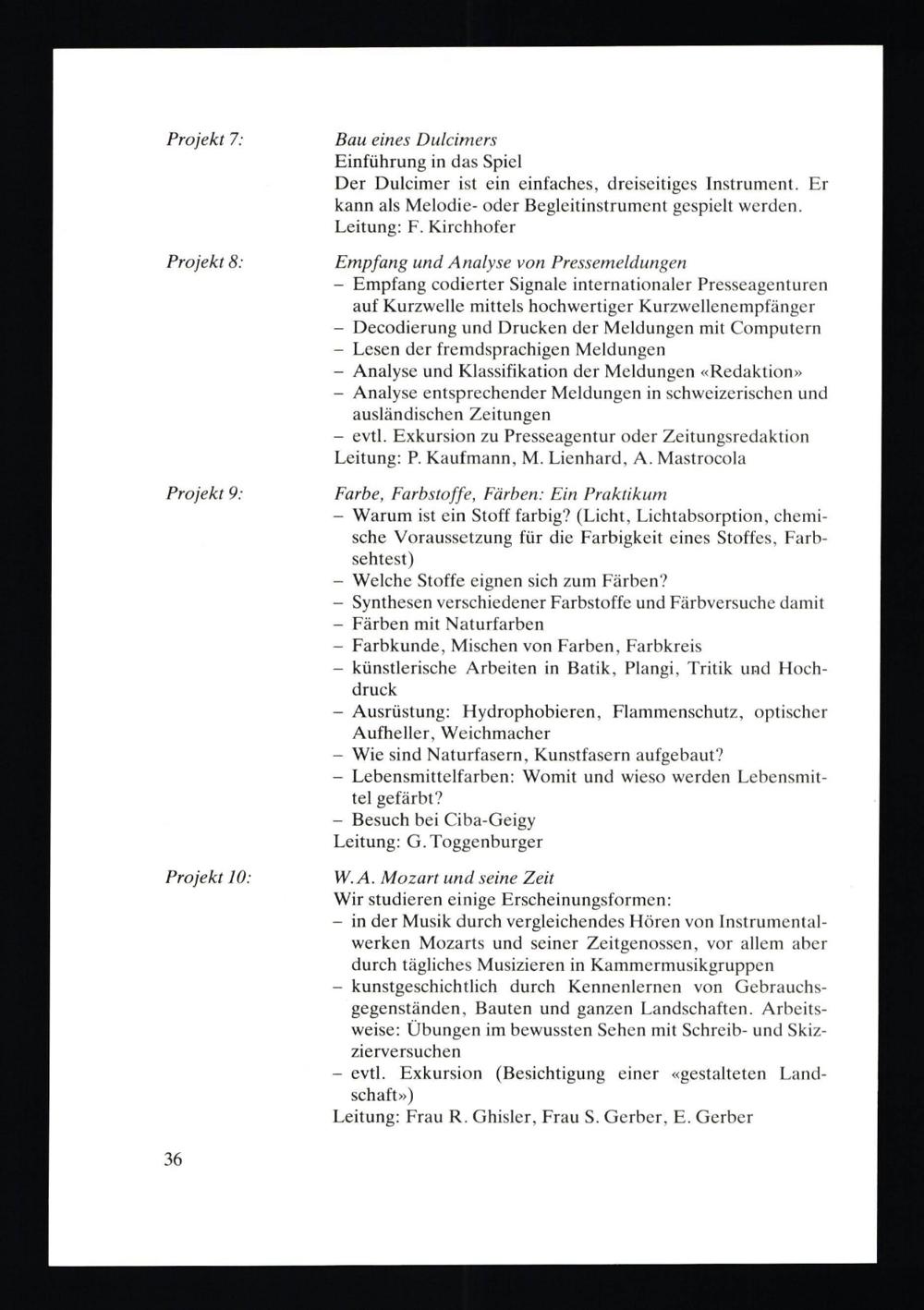 Projekt 7:

Bau eines Dulcimers
Einführung in das Spiel
Der Dulcimer ist ein einfaches, dreiseitiges Instrument. Er kann als Melodie- oder Begleitinstrument gespielt werden.
Leitung: F. Kirchhofer

Projekt 8:

Empfang und Analyse von Pressemeldungen
– Empfang codierter Signale internationaler Presseagenturen auf Kurzwelle mittels hochwertiger Kurzwellenempfänger
– Decodierung und Drucken der Meldungen mit Computern
– Lesen der fremdsprachigen Meldungen
– Analyse und Klassifikation der Meldungen «Redaktion»
– Analyse entsprechender Meldungen in schweizerischen und ausländischen Zeitungen
– evtl. Exkursion zu Presseagentur oder Zeitungsredaktion
Leitung: P. Kaufmann, M. Lienhard, A. Mastrocola

Projekt 9:

Farbe, Farbstoffe, Färben: Ein Praktikum
– Warum ist ein Stoff farbig? (Licht, Lichtabsorption, chemische Voraussetzung für die Farbigkeit eines Stoffes, Farbsehtest)
– Welche Stoffe eignen sich zum Färben?
– Synthesen verschiedener Farbstoffe und Färbversuche damit
– Färben mit Naturfarben
– Farbkunde, Mischen von Farben, Farbkreis
– künstlerische Arbeiten in Batik, Plangi, Tritik und Hochdruck
– Ausrüstung: Hydrophobieren, Flammenschutz, optischer Aufheller, Weichmacher
– Wie sind Naturfasern, Kunstfasern aufgebaut?
– Lebensmittelfarben: Womit und wieso werden Lebensmittel gefärbt?
– Besuch bei Ciba-Geigy
Leitung: G. Toggenburger

Projekt 10:

W. A. Mozart und seine Zeit
Wir studieren einige Erscheinungsformen:
– in der Musik durch vergleichendes Hören von Instrumentalwerken Mozarts und seiner Zeitgenossen, vor allem aber durch tägliches Musizieren in Kammermusikgruppen
– kunstgeschichtlich durch Kennenlernen von Gebrauchsgegenständen, Bauten und ganzen Landschaften. Arbeitsweise: Übungen im bewussten Sehen mit Schreib- und Skizzierversuchen
– evtl. Exkursion (Besichtigung einer «gestalteten Landschaft»)
Leitung: Frau R. Ghisler, Frau S. Gerber, E. Gerber

36